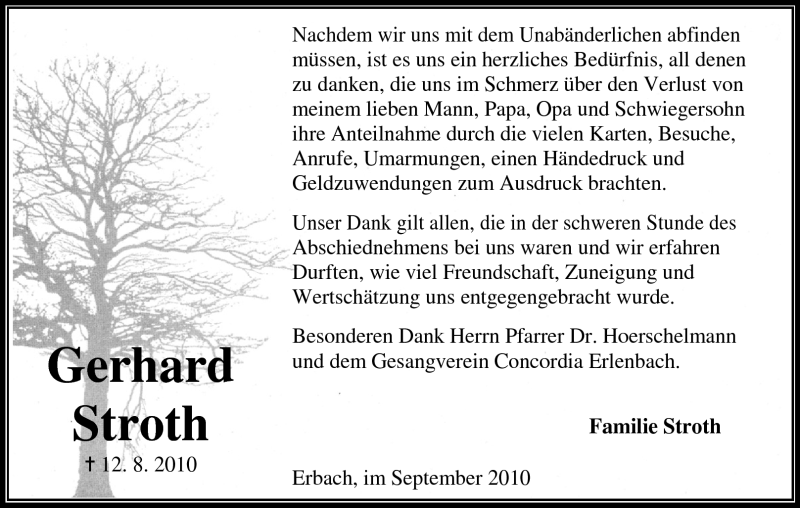 Gerhard Stroth
† 12. 8. 2010

Nachdem wir uns mit dem Unabänderlichen abfinden müssen, ist es uns ein herzliches Bedürfnis, all denen zu danken, die uns im Schmerz über den Verlust von meinem lieben Mann, Papa, Opa und Schwiegersohn ihre Anteilnahme durch die vielen Karten, Besuche, Anrufe, Umarmungen, einen Händedruck und Geldzuwendungen zum Ausdruck brachten.

Unser Dank gilt allen, die in der schweren Stunde des Abschiednehmens bei uns waren und wir erfahren Durften, wie viel Freundschaft, Zuneigung und Wertschätzung uns entgegengebracht wurde.

Besonderen Dank Herrn Pfarrer Dr. Hoerschelmann und dem Gesangverein Concordia Erlenbach.

Familie Stroth

Erbach, im September 2010